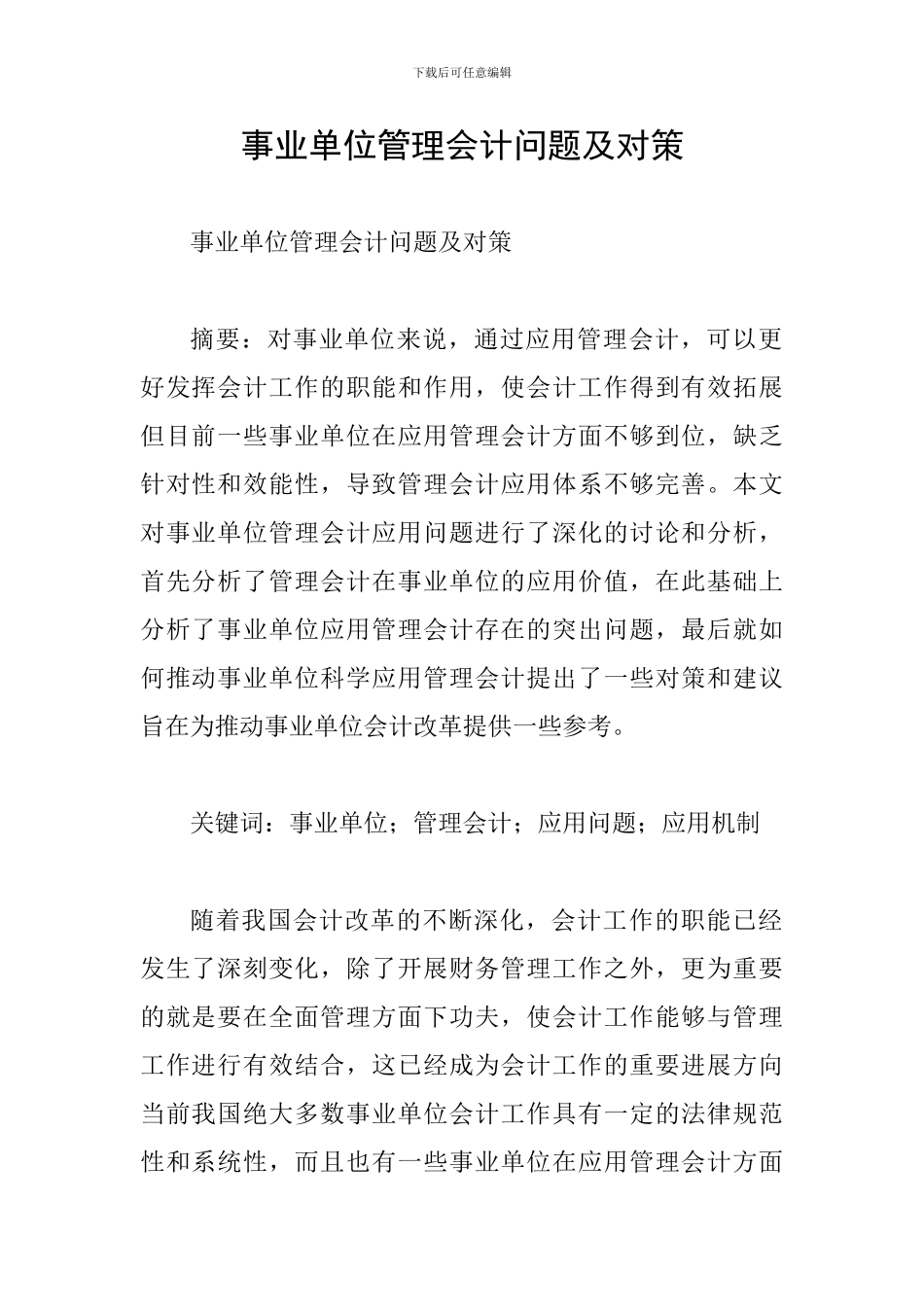 下载后可任意编辑

事业单位管理会计问题及对策

事业单位管理会计问题及对策

摘要：对事业单位来说，通过应用管理会计，可以更好发挥会计工作的职能和作用，使会计工作得到有效拓展但目前一些事业单位在应用管理会计方面不够到位，缺乏针对性和效能性，导致管理会计应用体系不够完善。本文对事业单位管理会计应用问题进行了深化的讨论和分析，首先分析了管理会计在事业单位的应用价值，在此基础上分析了事业单位应用管理会计存在的突出问题，最后就如何推动事业单位科学应用管理会计提出了一些对策和建议旨在为推动事业单位会计改革提供一些参考。

关键词：事业单位；管理会计；应用问题；应用机制

随着我国会计改革的不断深化，会计工作的职能已经发生了深刻变化，除了开展财务管理工作之外，更为重要的就是要在全面管理方面下功夫，使会计工作能够与管理工作进行有效结合，这已经成为会计工作的重要进展方向当前我国绝大多数事业单位会计工作具有一定的法律规范性和系统性，而且也有一些事业单位在应用管理会计方面